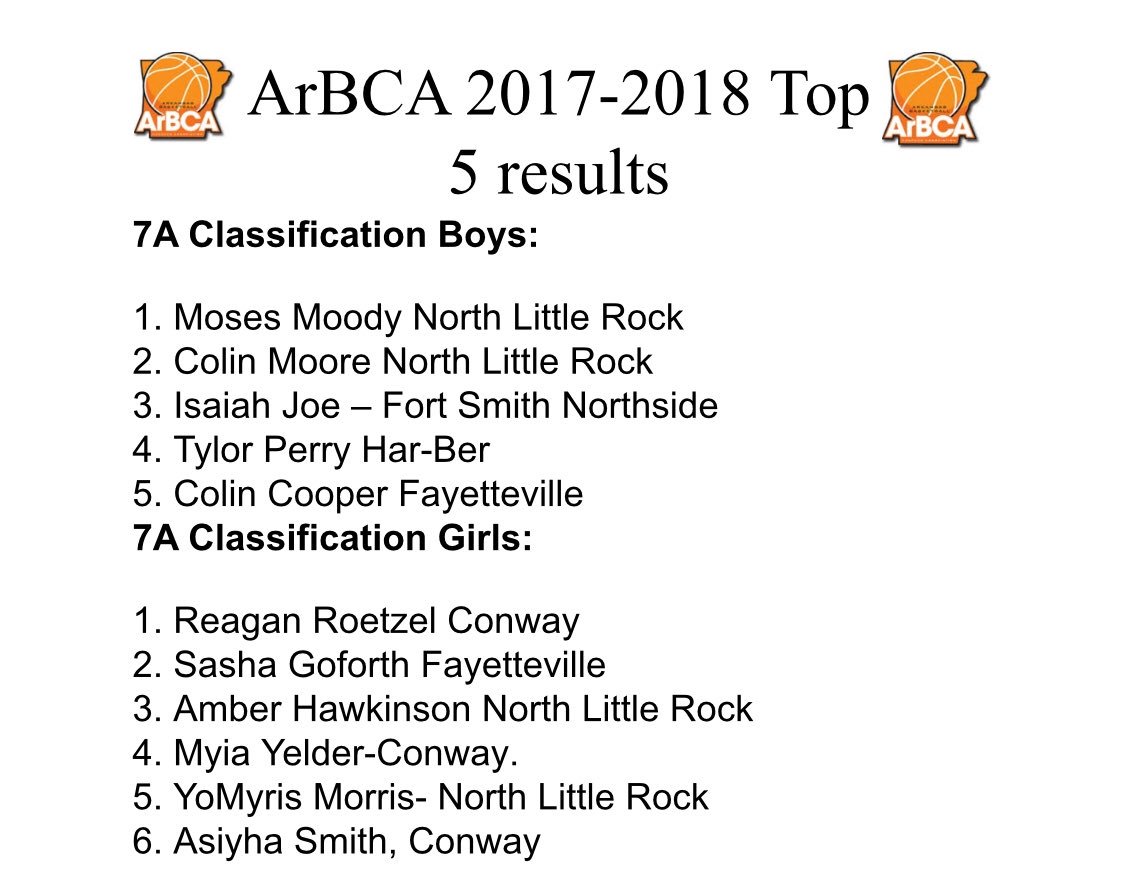 ArBCA 2017-2018 Top 5 results

7A Classification Boys:

1. Moses Moody North Little Rock
2. Colin Moore North Little Rock
3. Isaiah Joe – Fort Smith Northside
4. Tylor Perry Har-Ber
5. Colin Cooper Fayetteville

7A Classification Girls:

1. Reagan Roetzel Conway
2. Sasha Goforth Fayetteville
3. Amber Hawkinson North Little Rock
4. Myia Yelder-Conway.
5. YoMyris Morris- North Little Rock
6. Asiyha Smith, Conway